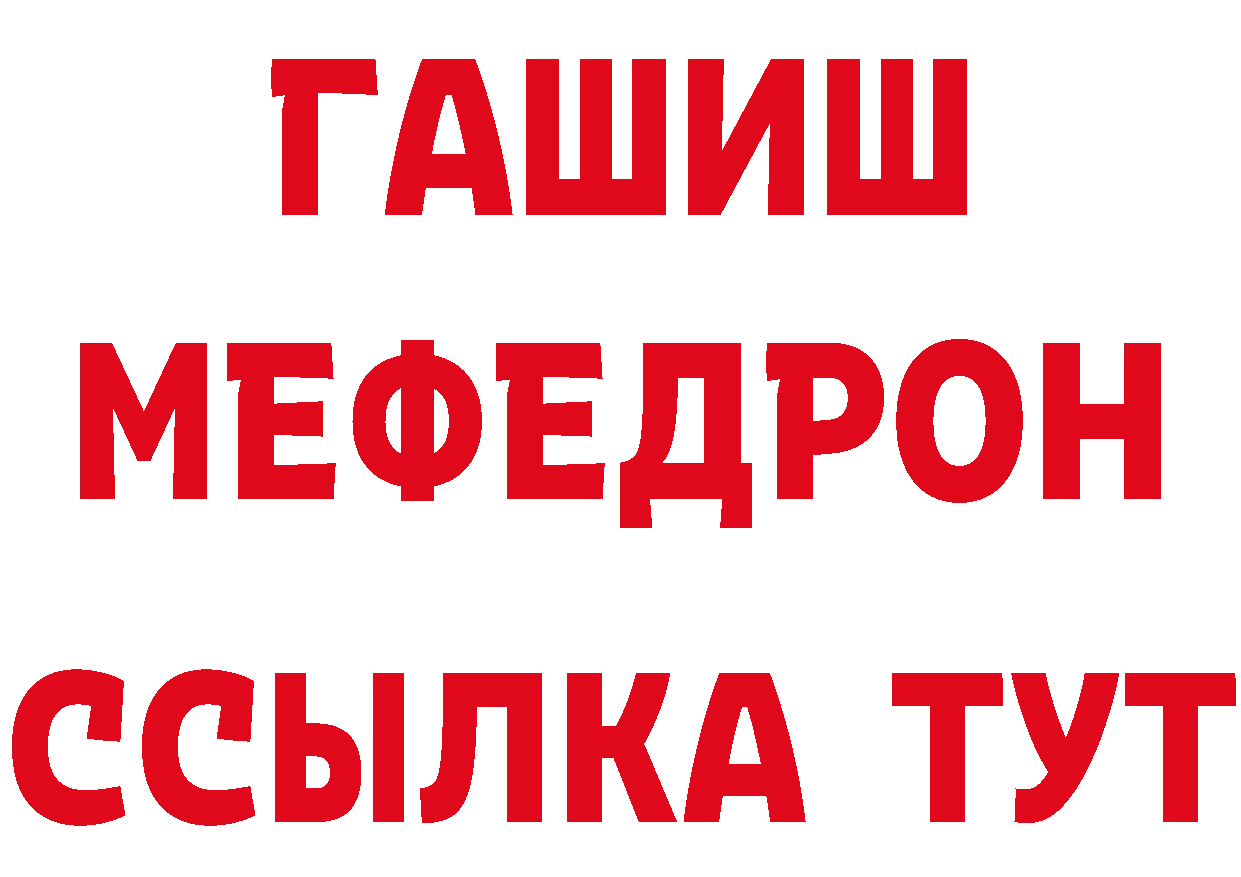 ГАШИШ
МЕФЕДРОН
ССЫЛКА ТУТ